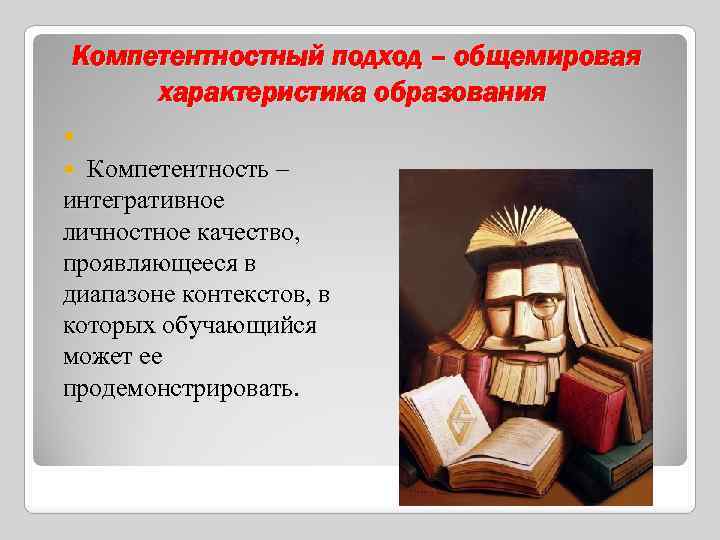 Компетентностный подход – общемировая характеристика образования

Компетентность – интегративное личностное качество, проявляющееся в диапазоне контекстов, в которых обучающийся может ее продемонстрировать.